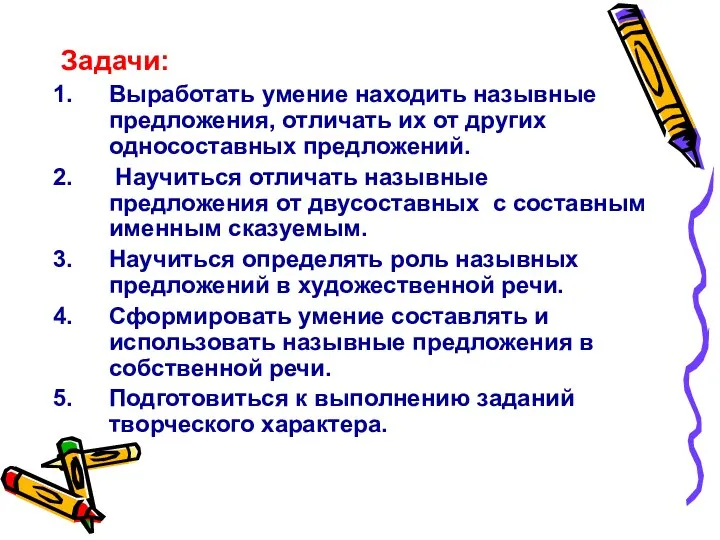 Задачи:

1. Выработать умение находить назывные предложения, отличать их от других односоставных предложений.
2. Научиться отличать назывные предложения от двусоставных с составным именным сказуемым.
3. Научиться определять роль назывных предложений в художественной речи.
4. Сформировать умение составлять и использовать назывные предложения в собственной речи.
5. Подготовиться к выполнению заданий творческого характера.